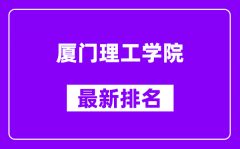 厦门理工学院

最新排名